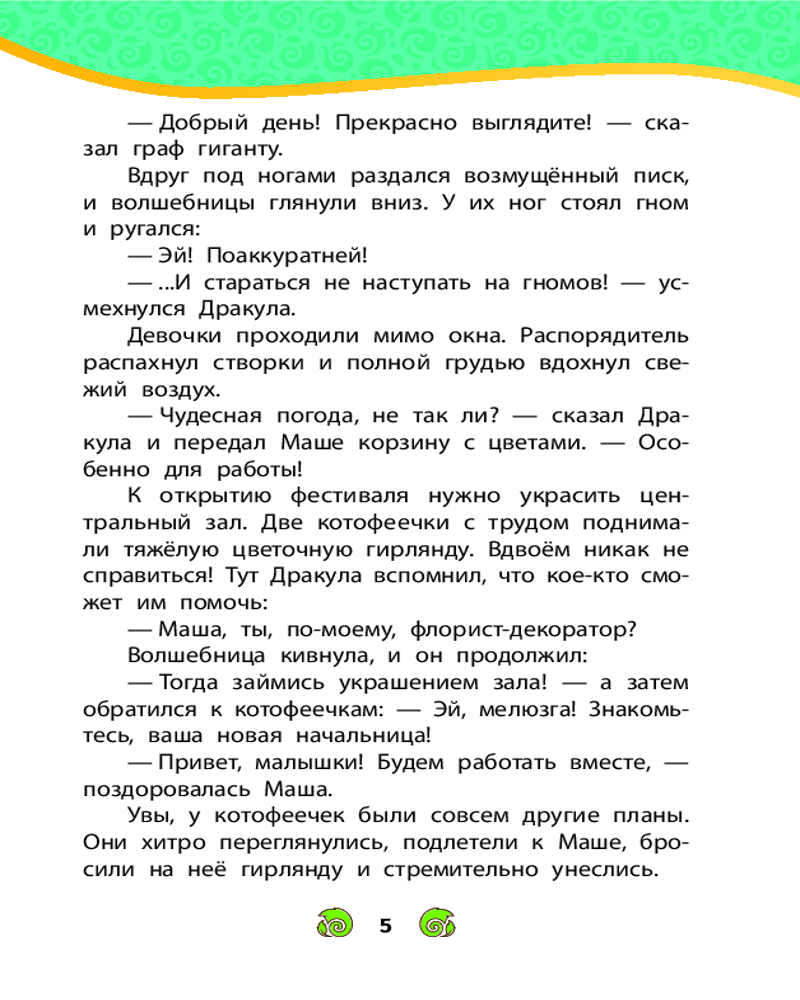 — Добрый день! Прекрасно выглядите! — сказал граф гиганту.

Вдруг под ногами раздался возмущённый писк, и волшебницы глянули вниз. У их ног стоял гном и ругался:

— Эй! Поаккуратней!

— ...И стараться не наступать на гномов! — усмехнулся Дракула.

Девочки проходили мимо окна. Распорядитель распахнул створки и полной грудью вдохнул свежий воздух.

— Чудесная погода, не так ли? — сказал Дракула и передал Маше корзину с цветами. — Особенно для работы!

К открытию фестиваля нужно украсить центральный зал. Две котофеечки с трудом поднимали тяжёлую цветочную гирлянду. Вдвоём никак не справиться! Тут Дракула вспомнил, что кое-кто сможет им помочь:

— Маша, ты, по-моему, флорист-декоратор?

Волшебница кивнула, и он продолжил:

— Тогда займись украшением зала! — а затем обратился к котофеечкам: — Эй, мелюзга! Знакомьтесь, ваша новая начальница!

— Привет, малышки! Будем работать вместе, — поздоровалась Маша.

Увы, у котофеечек были совсем другие планы. Они хитро переглянулись, подлетели к Маше, бросили на неё гирлянду и стремительно унеслись.

5